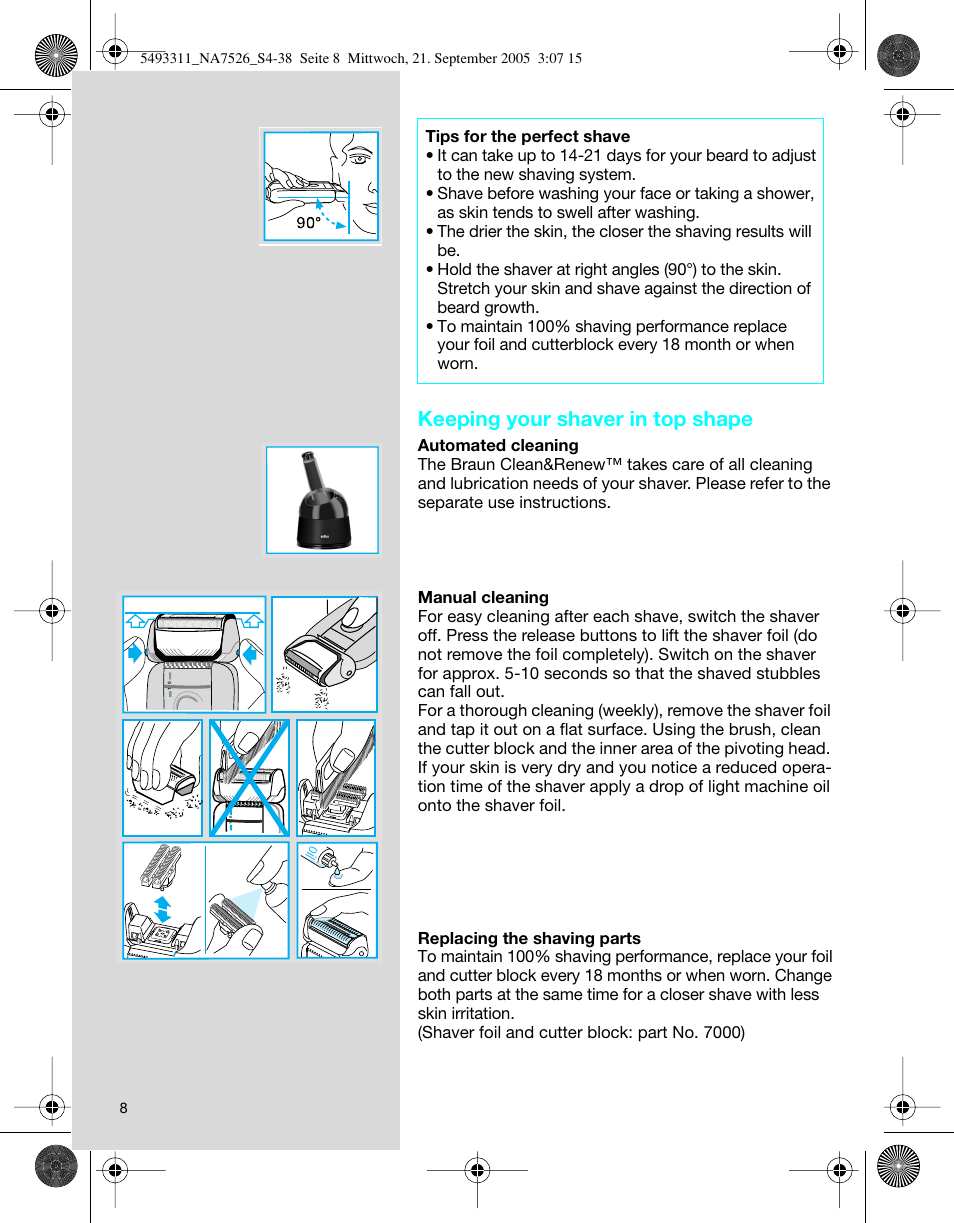 5493311_NA7526_S4-38 Seite 8 Mittwoch, 21. September 2005 3:07 15

90°

Tips for the perfect shave
• It can take up to 14-21 days for your beard to adjust to the new shaving system.
• Shave before washing your face or taking a shower, as skin tends to swell after washing.
• The drier the skin, the closer the shaving results will be.
• Hold the shaver at right angles (90°) to the skin. Stretch your skin and shave against the direction of beard growth.
• To maintain 100% shaving performance replace your foil and cutterblock every 18 month or when worn.

Keeping your shaver in top shape

Automated cleaning
The Braun Clean&Renew™ takes care of all cleaning and lubrication needs of your shaver. Please refer to the separate use instructions.

Manual cleaning
For easy cleaning after each shave, switch the shaver off. Press the release buttons to lift the shaver foil (do not remove the foil completely). Switch on the shaver for approx. 5-10 seconds so that the shaved stubbles can fall out.
For a thorough cleaning (weekly), remove the shaver foil and tap it out on a flat surface. Using the brush, clean the cutter block and the inner area of the pivoting head. If your skin is very dry and you notice a reduced operation time of the shaver apply a drop of light machine oil onto the shaver foil.

oil

Replacing the shaving parts
To maintain 100% shaving performance, replace your foil and cutter block every 18 months or when worn. Change both parts at the same time for a closer shave with less skin irritation.
(Shaver foil and cutter block: part No. 7000)

8